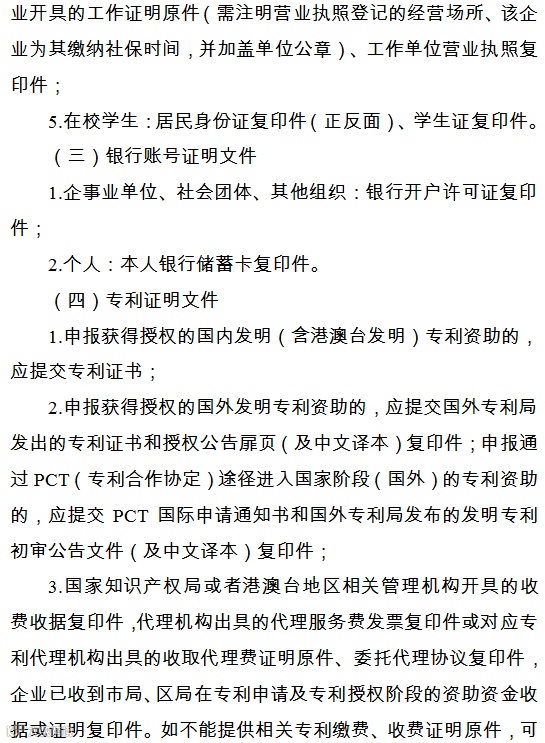 业开具的工作证明原件（需注明营业执照登记的经营场所、该企业为其缴纳社保时间，并加盖单位公章）、工作单位营业执照复印件；

5.在校学生：居民身份证复印件（正反面）、学生证复印件。

（三）银行账号证明文件

1.企事业单位、社会团体、其他组织：银行开户许可证复印件；

2.个人：本人银行储蓄卡复印件。

（四）专利证明文件

1.申报获得授权的国内发明（含港澳台发明）专利资助的，应提交专利证书；

2.申报获得授权的国外发明专利资助的，应提交国外专利局发出的专利证书和授权公告扉页（及中文译本）复印件；申报通过 PCT（专利合作协定）途径进入国家阶段（国外）的专利资助的，应提交 PCT 国际申请通知书和国外专利局发布的发明专利初审公告文件（及中文译本）复印件；

3.国家知识产权局或者港澳台地区相关管理机构开具的收费收据复印件，代理机构出具的代理服务费发票复印件或对应专利代理机构出具的收取代理费证明原件、委托代理协议复印件，企业已收到市局、区局在专利申请及专利授权阶段的资助资金收据或证明复印件。如不能提供相关专利缴费、收费证明原件，可